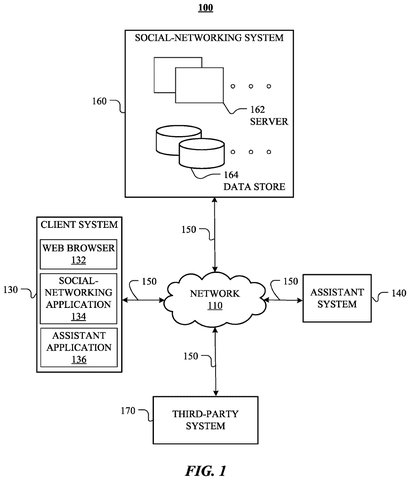 100

SOCIAL-NETWORKING SYSTEM

160

162
SERVER

164
DATA STORE

CLIENT SYSTEM

WEB BROWSER
132

SOCIAL-NETWORKING APPLICATION
134

ASSISTANT APPLICATION
136

130

150

150

NETWORK
110

150

ASSISTANT SYSTEM

140

150

170

THIRD-PARTY SYSTEM

FIG. 1